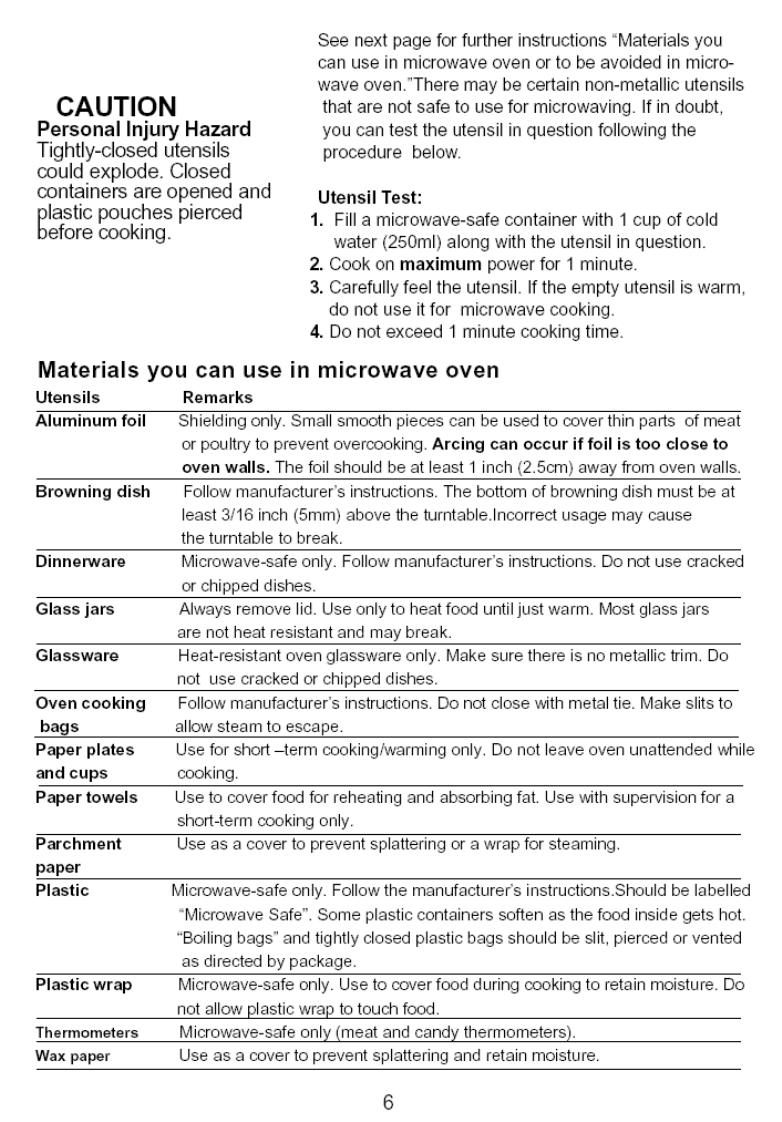 CAUTION
Personal Injury Hazard
Tightly-closed utensils could explode. Closed containers are opened and plastic pouches pierced before cooking.

See next page for further instructions "Materials you can use in microwave oven or to be avoided in microwave oven."There may be certain non-metallic utensils that are not safe to use for microwaving. If in doubt, you can test the utensil in question following the procedure below.

Utensil Test:
1. Fill a microwave-safe container with 1 cup of cold water (250ml) along with the utensil in question.
2. Cook on maximum power for 1 minute.
3. Carefully feel the utensil. If the empty utensil is warm, do not use it for microwave cooking.
4. Do not exceed 1 minute cooking time.

Materials you can use in microwave oven

| Utensils | Remarks |
|---|---|
| Aluminum foil | Shielding only. Small smooth pieces can be used to cover thin parts of meat or poultry to prevent overcooking. Arcing can occur if foil is too close to oven walls. The foil should be at least 1 inch (2.5cm) away from oven walls. |
| Browning dish | Follow manufacturer's instructions. The bottom of browning dish must be at least 3/16 inch (5mm) above the turntable.Incorrect usage may cause the turntable to break. |
| Dinnerware | Microwave-safe only. Follow manufacturer's instructions. Do not use cracked or chipped dishes. |
| Glass jars | Always remove lid. Use only to heat food until just warm. Most glass jars are not heat resistant and may break. |
| Glassware | Heat-resistant oven glassware only. Make sure there is no metallic trim. Do not use cracked or chipped dishes. |
| Oven cooking bags | Follow manufacturer's instructions. Do not close with metal tie. Make slits to allow steam to escape. |
| Paper plates and cups | Use for short –term cooking/warming only. Do not leave oven unattended while cooking. |
| Paper towels | Use to cover food for reheating and absorbing fat. Use with supervision for a short-term cooking only. |
| Parchment paper | Use as a cover to prevent splattering or a wrap for steaming. |
| Plastic | Microwave-safe only. Follow the manufacturer's instructions.Should be labelled "Microwave Safe". Some plastic containers soften as the food inside gets hot. "Boiling bags" and tightly closed plastic bags should be slit, pierced or vented as directed by package. |
| Plastic wrap | Microwave-safe only. Use to cover food during cooking to retain moisture. Do not allow plastic wrap to touch food. |
| Thermometers | Microwave-safe only (meat and candy thermometers). |
| Wax paper | Use as a cover to prevent splattering and retain moisture. |

6